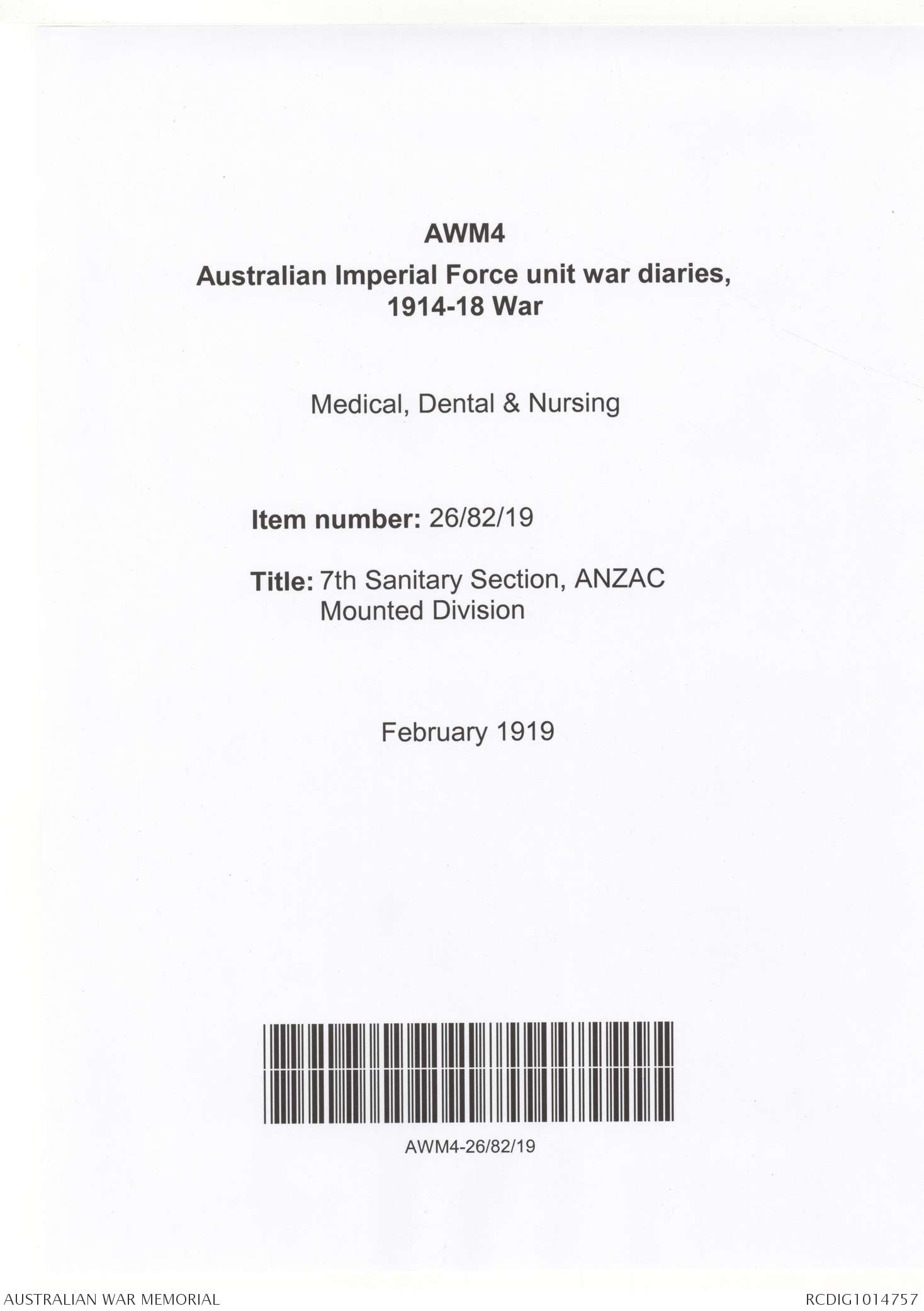 AWM4
Australian Imperial Force unit war diaries, 1914-18 War

Medical, Dental & Nursing

Item number: 26/82/19

Title: 7th Sanitary Section, ANZAC Mounted Division

February 1919

AWM4-26/82/19

AUSTRALIAN WAR MEMORIAL

RCDIG1014757